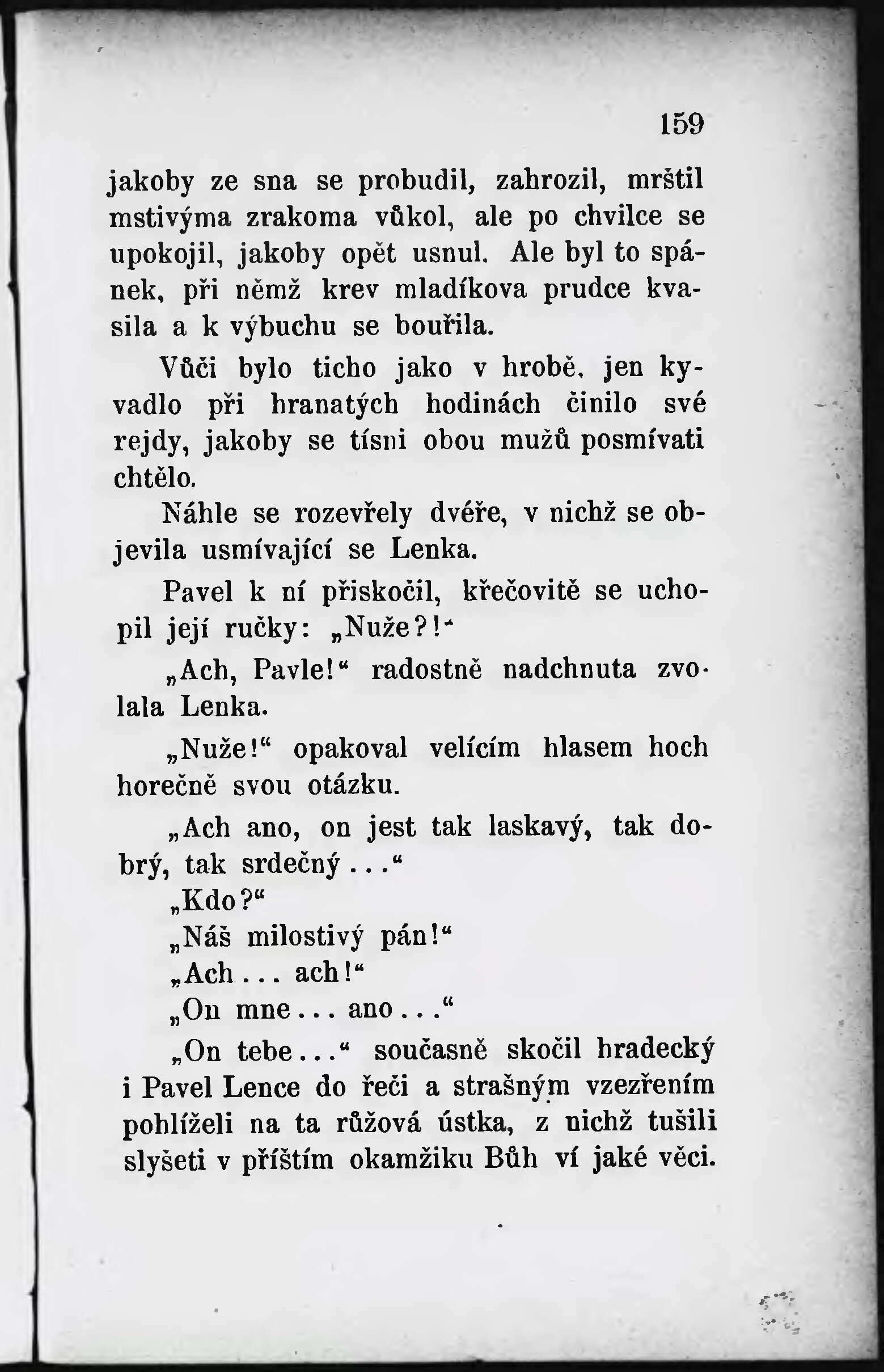 159

jakoby ze sna se probudil, zahrozil, mrštil mstivýma zrakoma vůkol, ale po chvilce se upokojil, jakoby opět usnul. Ale byl to spánek, při němž krev mladíkova prudce kvasila a k výbuchu se bouřila.

Vůči bylo ticho jako v hrobě, jen kyvadlo při hranatých hodinách činilo své rejdy, jakoby se tísni obou mužů posmívati chtělo.

Náhle se rozevřely dvéře, v nichž se objevila usmívající se Lenka.

Pavel k ní přiskočil, křečovitě se uchopil její ručky: „Nuže?!“

„Ach, Pavle!“ radostně nadchnuta zvolala Lenka.

„Nuže!“ opakoval velícím hlasem hoch horečně svou otázku.

„Ach ano, on jest tak laskavý, tak dobrý, tak srdečný...“

„Kdo?“

„Náš milostivý pán!“

„Ach... ach!“

„On mne... ano...“

„On tebe...“ současně skočil hradecký i Pavel Lence do řeči a strašným vzezřením pohlíželi na ta růžová ústka, z nichž tušili slyšeti v příštím okamžiku Bůh ví jaké věci.